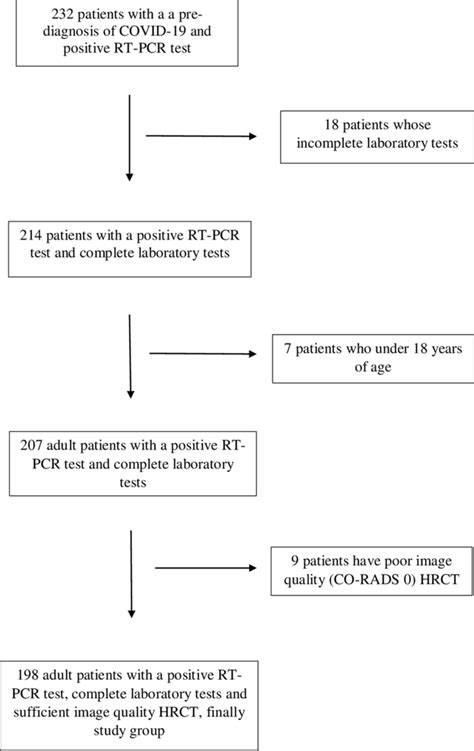 232 patients with a a pre-diagnosis of COVID-19 and positive RT-PCR test

18 patients whose incomplete laboratory tests

214 patients with a positive RT-PCR test and complete laboratory tests

7 patients who under 18 years of age

207 adult patients with a positive RT-PCR test and complete laboratory tests

9 patients have poor image quality (CO-RADS 0) HRCT

198 adult patients with a positive RT-PCR test, complete laboratory tests and sufficient image quality HRCT, finally study group